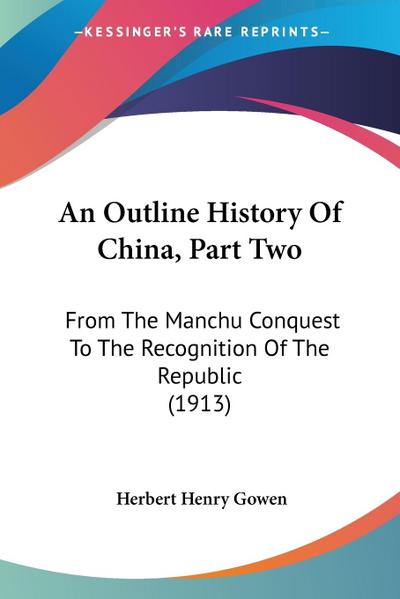 —KESSINGER'S RARE REPRINTS—

An Outline History Of China, Part Two

From The Manchu Conquest To The Recognition Of The Republic
(1913)

Herbert Henry Gowen